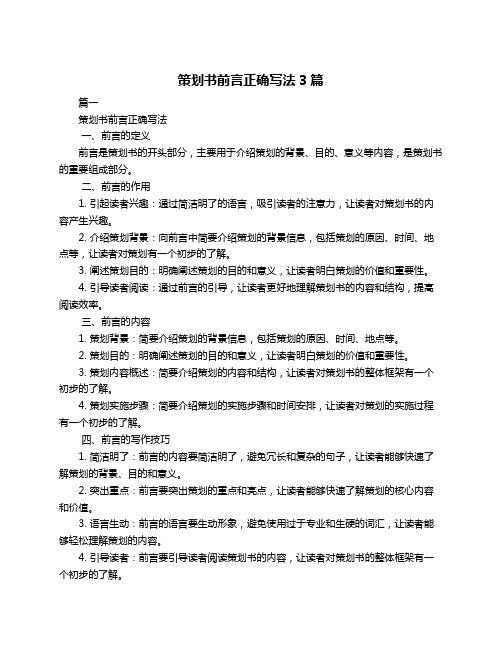 策划书前言正确写法 3 篇

篇一

策划书前言正确写法

一、前言的定义

前言是策划书的开头部分，主要用于介绍策划的背景、目的、意义等内容，是策划书的重要组成部分。

二、前言的作用

1. 引起读者兴趣：通过简洁明了的语言，吸引读者的注意力，让读者对策划书的内容产生兴趣。

2. 介绍策划背景：向前言中简要介绍策划的背景信息，包括策划的原因、时间、地点等，让读者对策划有一个初步的了解。

3. 阐述策划目的：明确阐述策划的目的和意义，让读者明白策划的价值和重要性。

4. 引导读者阅读：通过前言的引导，让读者更好地理解策划书的内容和结构，提高阅读效率。

三、前言的内容

1. 策划背景：简要介绍策划的背景信息，包括策划的原因、时间、地点等。

2. 策划目的：明确阐述策划的目的和意义，让读者明白策划的价值和重要性。

3. 策划内容概述：简要介绍策划的内容和结构，让读者对策划书的整体框架有一个初步的了解。

4. 策划实施步骤：简要介绍策划的实施步骤和时间安排，让读者对策划的实施过程有一个初步的了解。

四、前言的写作技巧

1. 简洁明了：前言的内容要简洁明了，避免冗长和复杂的句子，让读者能够快速了解策划的背景、目的和意义。

2. 突出重点：前言要突出策划的重点和亮点，让读者能够快速了解策划的核心内容和价值。

3. 语言生动：前言的语言要生动形象，避免使用过于专业和生硬的词汇，让读者能够轻松理解策划的内容。

4. 引导读者：前言要引导读者阅读策划书的内容，让读者对策划书的整体框架有一个初步的了解。